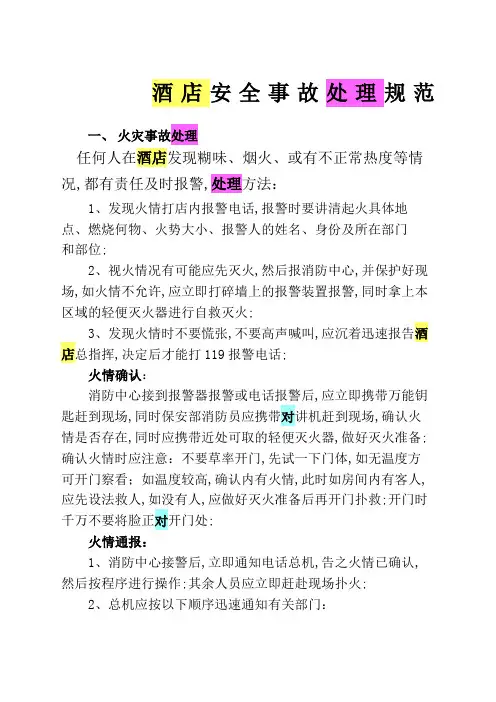 酒店安全事故处理规范

一、火灾事故处理

任何人在酒店发现糊味、烟火、或有不正常热度等情况,都有责任及时报警,处理方法:

1、发现火情打店内报警电话,报警时要讲清起火具体地点、燃烧何物、火势大小、报警人的姓名、身份及所在部门和部位;

2、视火情况有可能应先灭火,然后报消防中心,并保护好现场,如火情不允许,应立即打碎墙上的报警装置报警,同时拿上本区域的轻便灭火器进行自救灭火;

3、发现火情时不要慌张,不要高声喊叫,应沉着迅速报告酒店总指挥,决定后才能打 119 报警电话;

火情确认:

消防中心接到报警器报警或电话报警后,应立即携带万能钥匙赶到现场,同时保安部消防员应携带对讲机赶到现场,确认火情是否存在,同时应携带近处可取的轻便灭火器,做好灭火准备;确认火情时应注意:不要草率开门,先试一下门体,如无温度方可开门察看;如温度较高,确认内有火情,此时如房间内有客人,应先设法救人,如没有人,应做好灭火准备后再开门扑救;开门时千万不要将脸正对开门处;

火情通报:

1、消防中心接警后,立即通知电话总机,告之火情已确认,然后按程序进行操作;其余人员应立即赶赴现场扑火;

2、总机应按以下顺序迅速通知有关部门: